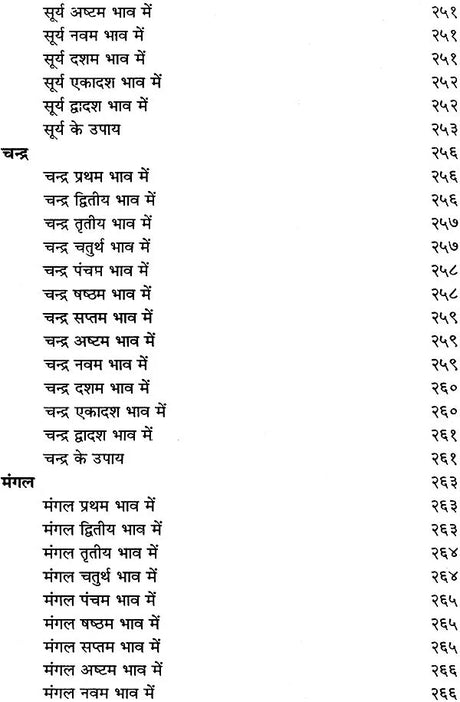 सूर्य अष्टम भाव में २५१
सूर्य नवम भाव में २५१
सूर्य दशम भाव में २५१
सूर्य एकादश भाव में २५२
सूर्य द्वादश भाव में २५२
सूर्य के उपाय २५३
चन्द्र २५६
चन्द्र प्रथम भाव में २५६
चन्द्र द्वितीय भाव में २५६
चन्द्र तृतीय भाव में २५७
चन्द्र चतुर्थ भाव में २५७
चन्द्र पंचम भाव में २५८
चन्द्र षष्ठम भाव में २५८
चन्द्र सप्तम भाव में २५९
चन्द्र अष्टम भाव में २५९
चन्द्र नवम भाव में २५९
चन्द्र दशम भाव में २६०
चन्द्र एकादश भाव में २६०
चन्द्र द्वादश भाव में २६१
चन्द्र के उपाय २६१
मंगल २६३
मंगल प्रथम भाव में २६३
मंगल द्वितीय भाव में २६३
मंगल तृतीय भाव में २६४
मंगल चतुर्थ भाव में २६४
मंगल पंचम भाव में २६५
मंगल षष्ठम भाव में २६५
मंगल सप्तम भाव में २६५
मंगल अष्टम भाव में २६६
मंगल नवम भाव में २६६